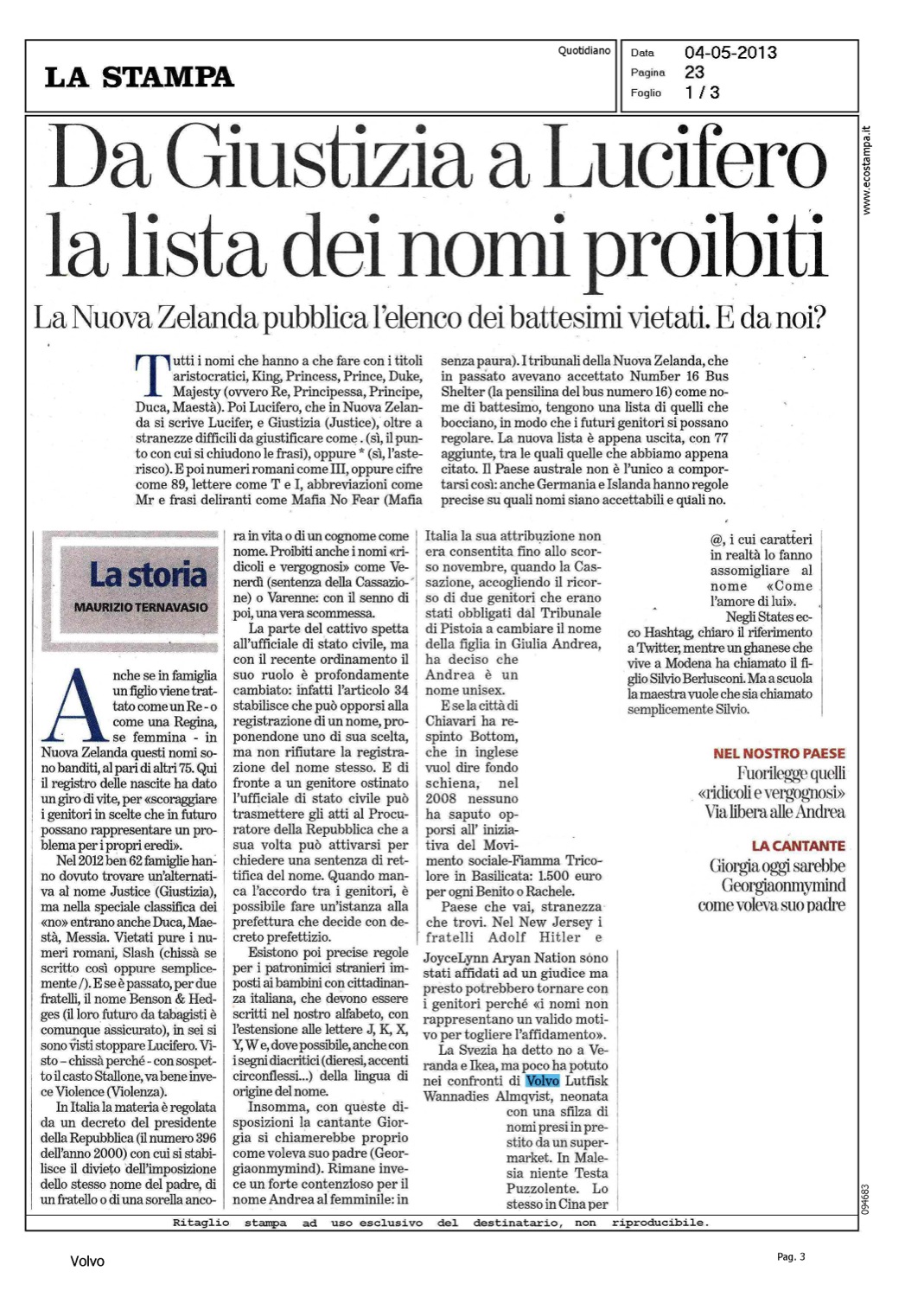 LA STAMPA

Quotidiano

Data 04-05-2013
Pagina 23
Foglio 1 / 3

www.ecostampa.it

Da Giustizia a Lucifero la lista dei nomi proibiti

La Nuova Zelanda pubblica l'elenco dei battesimi vietati. E da noi?

Tutti i nomi che hanno a che fare con i titoli aristocratici, King, Princess, Prince, Duke, Majesty (ovvero Re, Principessa, Principe, Duca, Maestà). Poi Lucifero, che in Nuova Zelanda si scrive Lucifer, e Giustizia (Justice), oltre a stranezze difficili da giustificare come . (sì, il punto con cui si chiudono le frasi), oppure * (sì, l'asterisco). E poi numeri romani come III, oppure cifre come 89, lettere come T e I, abbreviazioni come Mr e frasi deliranti come Mafia No Fear (Mafia senza paura). I tribunali della Nuova Zelanda, che in passato avevano accettato Number 16 Bus Shelter (la pensilina del bus numero 16) come nome di battesimo, tengono una lista di quelli che bocciano, in modo che i futuri genitori si possano regolare. La nuova lista è appena uscita, con 77 aggiunte, tra le quali quelle che abbiamo appena citato. Il Paese australe non è l'unico a comportarsi così: anche Germania e Islanda hanno regole precise su quali nomi siano accettabili e quali no.

La storia
MAURIZIO TERNAVASIO

Anche se in famiglia un figlio viene trattato come un Re - o come una Regina, se femmina - in Nuova Zelanda questi nomi sono banditi, al pari di altri 75. Qui il registro delle nascite ha dato un giro di vite, per «scoraggiare i genitori in scelte che in futuro possano rappresentare un problema per i propri eredi».

Nel 2012 ben 62 famiglie hanno dovuto trovare un'alternativa al nome Justice (Giustizia), ma nella speciale classifica dei «no» entrano anche Duca, Maestà, Messia. Vietati pure i numeri romani, Slash (chissà se scritto così oppure semplicemente /). E se è passato, per due fratelli, il nome Benson & Hedges (il loro futuro da tabagisti è comunque assicurato), in sei si sono visti stoppare Lucifero. Visto - chissà perché - con sospetto il casto Stallone, va bene invece Violence (Violenza).

In Italia la materia è regolata da un decreto del presidente della Repubblica (il numero 396 dell'anno 2000) con cui si stabilisce il divieto dell'imposizione dello stesso nome del padre, di un fratello o di una sorella ancora in vita o di un cognome come nome. Proibiti anche i nomi «ridicoli e vergognosi» come Venerdì (sentenza della Cassazione) o Varenne: con il senno di poi, una vera scommessa.

La parte del cattivo spetta all'ufficiale di stato civile, ma con il recente ordinamento il suo ruolo è profondamente cambiato: infatti l'articolo 34 stabilisce che può opporsi alla registrazione di un nome, proponendone uno di sua scelta, ma non rifiutare la registrazione del nome stesso. E di fronte a un genitore ostinato l'ufficiale di stato civile può trasmettere gli atti al Procuratore della Repubblica che a sua volta può attivarsi per chiedere una sentenza di rettifica del nome. Quando manca l'accordo tra i genitori, è possibile fare un'istanza alla prefettura che decide con decreto prefettizio.

Esistono poi precise regole per i patronimici stranieri imposti ai bambini con cittadinanza italiana, che devono essere scritti nel nostro alfabeto, con l'estensione alle lettere J, K, X, Y, W e, dove possibile, anche con i segni diacritici (dieresi, accenti circonflessi...) della lingua di origine del nome.

Insomma, con queste disposizioni la cantante Giorgia si chiamerebbe proprio come voleva suo padre (Georgiaonmymind). Rimane invece un forte contenzioso per il nome Andrea al femminile: in Italia la sua attribuzione non era consentita fino allo scorso novembre, quando la Cassazione, accogliendo il ricorso di due genitori che erano stati obbligati dal Tribunale di Pistoia a cambiare il nome della figlia in Giulia Andrea, ha deciso che Andrea è un nome unisex.

E se la città di Chiavari ha respinto Bottom, che in inglese vuol dire fondo schiena, nel 2008 nessuno ha saputo opporsi all' iniziativa del Movimento sociale-Fiamma Tricolore in Basilicata: 1.500 euro per ogni Benito o Rachele.

Paese che vai, stranezza che trovi. Nel New Jersey i fratelli Adolf Hitler e JoyceLynn Aryan Nation sono stati affidati ad un giudice ma presto potrebbero tornare con i genitori perché «i nomi non rappresentano un valido motivo per togliere l'affidamento».

La Svezia ha detto no a Veranda e Ikea, ma poco ha potuto nei confronti di Volvo Lutfisk Wannadies Almqvist, neonata con una sfilza di nomi presi in prestito da un supermarket. In Malesia niente Testa Puzzolente. Lo stesso in Cina per @, i cui caratteri in realtà lo fanno assomigliare al nome «Come l'amore di lui».

Negli States ecco Hashtag, chiaro il riferimento a Twitter, mentre un ghanese che vive a Modena ha chiamato il figlio Silvio Berlusconi. Ma a scuola la maestra vuole che sia chiamato semplicemente Silvio.

NEL NOSTRO PAESE
Fuorilegge quelli «ridicoli e vergognosi» Via libera alle Andrea

LA CANTANTE
Giorgia oggi sarebbe Georgiaonmymind come voleva suo padre

094683

Ritaglio stampa ad uso esclusivo del destinatario, non riproducibile.

Volvo

Pag. 3